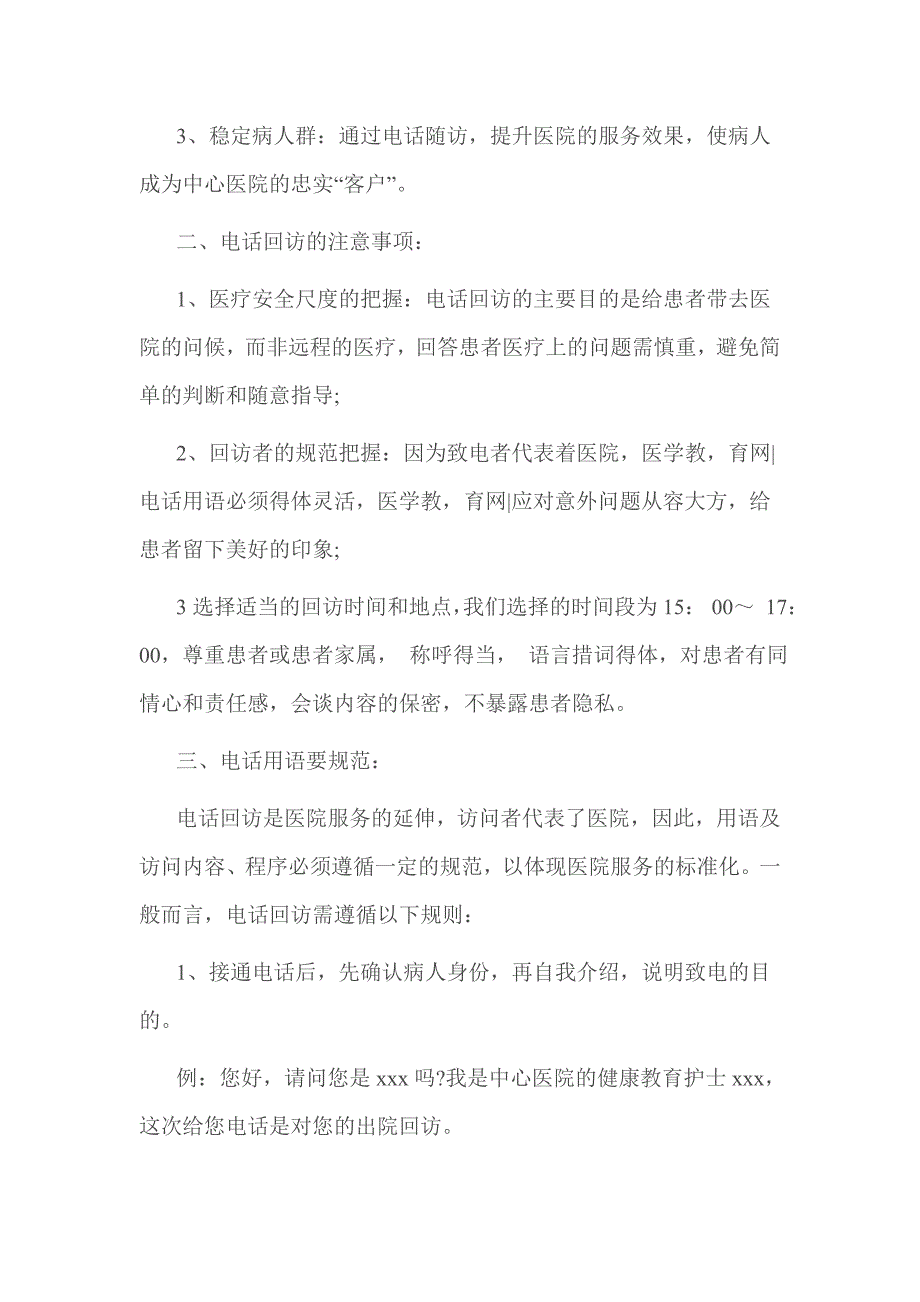 3、稳定病人群：通过电话随访，提升医院的服务效果，使病人成为中心医院的忠实“客户”。

二、电话回访的注意事项：

1、医疗安全尺度的把握：电话回访的主要目的是给患者带去医院的问候，而非远程的医疗，回答患者医疗上的问题需慎重，避免简单的判断和随意指导;

2、回访者的规范把握：因为致电者代表着医院，医学教，育网|电话用语必须得体灵活，医学教，育网|应对意外问题从容大方，给患者留下美好的印象;

3 选择适当的回访时间和地点，我们选择的时间段为 15： 00～ 17：00，尊重患者或患者家属， 称呼得当， 语言措词得体，对患者有同情心和责任感，会谈内容的保密，不暴露患者隐私。

三、电话用语要规范：

电话回访是医院服务的延伸，访问者代表了医院，因此，用语及访问内容、程序必须遵循一定的规范，以体现医院服务的标准化。一般而言，电话回访需遵循以下规则：

1、接通电话后，先确认病人身份，再自我介绍，说明致电的目的。

例：您好，请问您是 xxx 吗?我是中心医院的健康教育护士 xxx，这次给您电话是对您的出院回访。